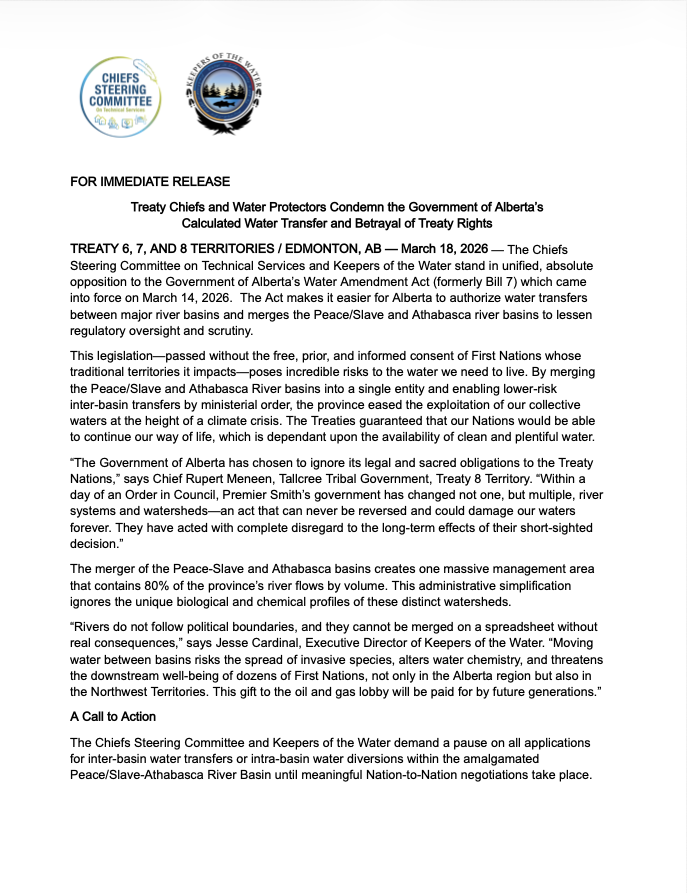 CHIEFS STEERING COMMITTEE On Technical Services

KEEPERS OF THE WATER

FOR IMMEDIATE RELEASE

Treaty Chiefs and Water Protectors Condemn the Government of Alberta's Calculated Water Transfer and Betrayal of Treaty Rights

TREATY 6, 7, AND 8 TERRITORIES / EDMONTON, AB — March 18, 2026 — The Chiefs Steering Committee on Technical Services and Keepers of the Water stand in unified, absolute opposition to the Government of Alberta's Water Amendment Act (formerly Bill 7) which came into force on March 14, 2026. The Act makes it easier for Alberta to authorize water transfers between major river basins and merges the Peace/Slave and Athabasca river basins to lessen regulatory oversight and scrutiny.

This legislation—passed without the free, prior, and informed consent of First Nations whose traditional territories it impacts—poses incredible risks to the water we need to live. By merging the Peace/Slave and Athabasca River basins into a single entity and enabling lower-risk inter-basin transfers by ministerial order, the province eased the exploitation of our collective waters at the height of a climate crisis. The Treaties guaranteed that our Nations would be able to continue our way of life, which is dependant upon the availability of clean and plentiful water.

"The Government of Alberta has chosen to ignore its legal and sacred obligations to the Treaty Nations," says Chief Rupert Meneen, Tallcree Tribal Government, Treaty 8 Territory. "Within a day of an Order in Council, Premier Smith's government has changed not one, but multiple, river systems and watersheds—an act that can never be reversed and could damage our waters forever. They have acted with complete disregard to the long-term effects of their short-sighted decision."

The merger of the Peace-Slave and Athabasca basins creates one massive management area that contains 80% of the province's river flows by volume. This administrative simplification ignores the unique biological and chemical profiles of these distinct watersheds.

"Rivers do not follow political boundaries, and they cannot be merged on a spreadsheet without real consequences," says Jesse Cardinal, Executive Director of Keepers of the Water. "Moving water between basins risks the spread of invasive species, alters water chemistry, and threatens the downstream well-being of dozens of First Nations, not only in the Alberta region but also in the Northwest Territories. This gift to the oil and gas lobby will be paid for by future generations."

A Call to Action

The Chiefs Steering Committee and Keepers of the Water demand a pause on all applications for inter-basin water transfers or intra-basin water diversions within the amalgamated Peace/Slave-Athabasca River Basin until meaningful Nation-to-Nation negotiations take place.